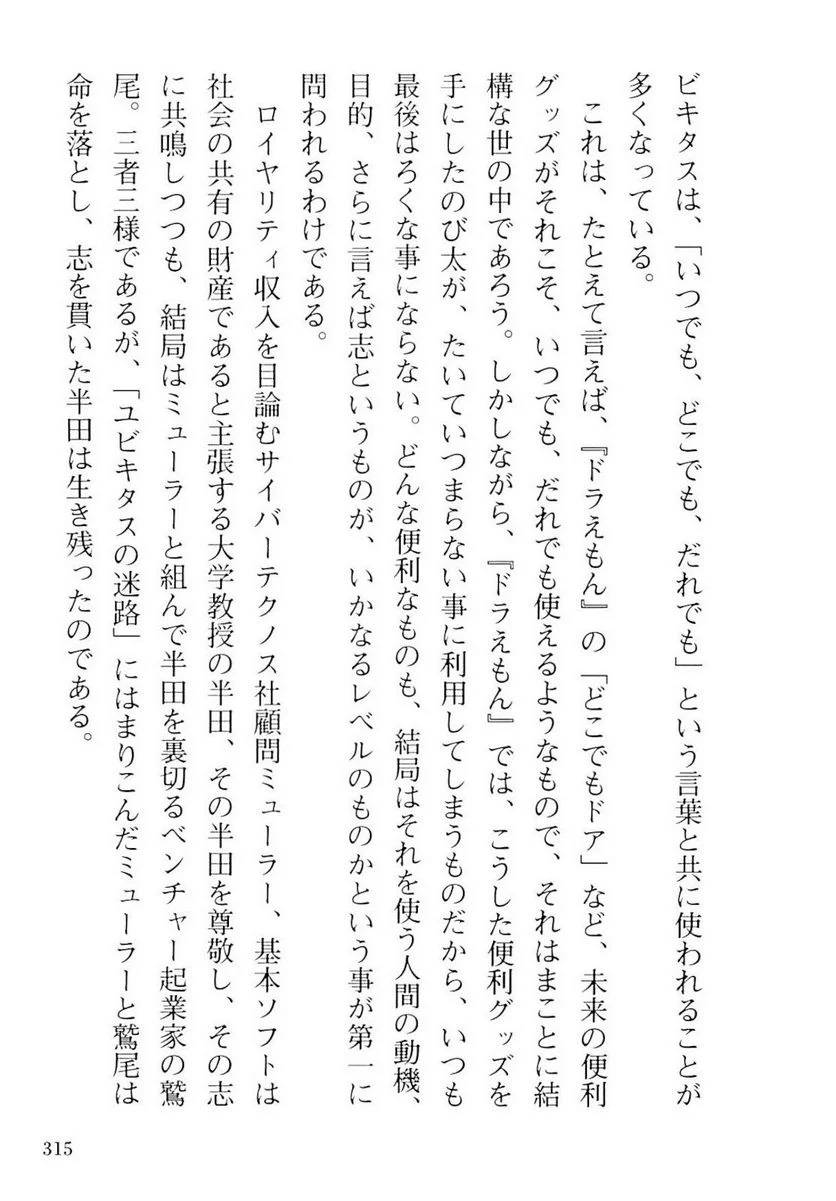 ビキタスは、「いつでも、どこでも、だれでも」という言葉と共に使われることが多くなっている。

これは、たとえて言えば、『ドラえもん』の「どこでもドア」など、未来の便利グッズがそれこそ、いつでも、だれでも使えるようなもので、それはまことに結構な世の中であろう。しかしながら、『ドラえもん』では、こうした便利グッズを手にしたのび太が、たいていつまらない事に利用してしまうものだから、いつも最後はろくな事にならない。どんな便利なものも、結局はそれを使う人間の動機、目的、さらに言えば志というものが、いかなるレベルのものかという事が第一に問われるわけである。

ロイヤリティ収入を目論むサイバーテクノス社顧問ミューラー、基本ソフトは社会の共有の財産であると主張する大学教授の半田、その半田を尊敬し、その志に共鳴しつつも、結局はミューラーと組んで半田を裏切るベンチャー起業家の鷲尾。三者三様であるが、「ユビキタスの迷路」にはまりこんだミューラーと鷲尾は命を落とし、志を貫いた半田は生き残ったのである。

315